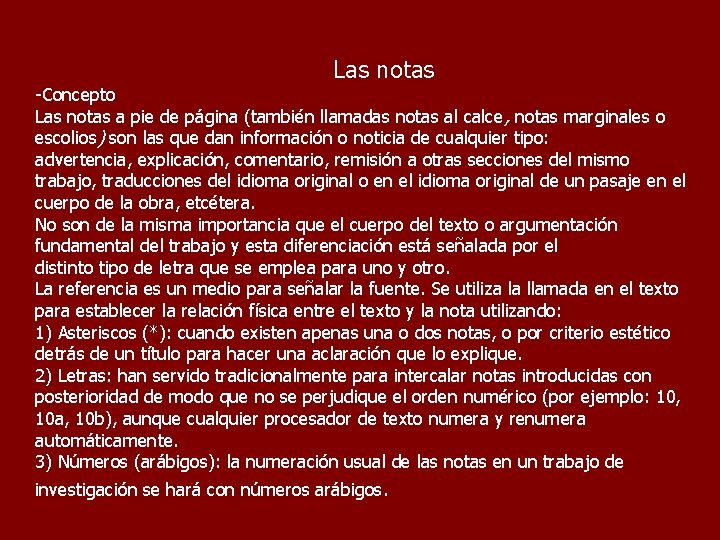 Las notas

-Concepto
Las notas a pie de página (también llamadas notas al calce, notas marginales o escolios) son las que dan información o noticia de cualquier tipo: advertencia, explicación, comentario, remisión a otras secciones del mismo trabajo, traducciones del idioma original o en el idioma original de un pasaje en el cuerpo de la obra, etcétera.
No son de la misma importancia que el cuerpo del texto o argumentación fundamental del trabajo y esta diferenciación está señalada por el distinto tipo de letra que se emplea para uno y otro.
La referencia es un medio para señalar la fuente. Se utiliza la llamada en el texto para establecer la relación física entre el texto y la nota utilizando:
1) Asteriscos (*): cuando existen apenas una o dos notas, o por criterio estético detrás de un título para hacer una aclaración que lo explique.
2) Letras: han servido tradicionalmente para intercalar notas introducidas con posterioridad de modo que no se perjudique el orden numérico (por ejemplo: 10, 10a, 10b), aunque cualquier procesador de texto numera y renumera automáticamente.
3) Números (arábigos): la numeración usual de las notas en un trabajo de investigación se hará con números arábigos.